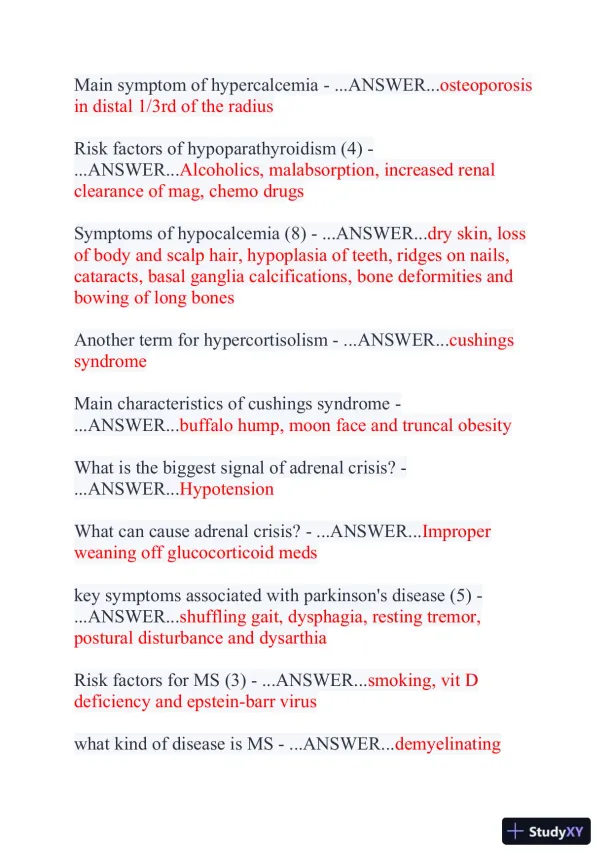 Main symptom of hypercalcemia - ...ANSWER...osteoporosis in distal 1/3rd of the radius

Risk factors of hypoparathyroidism (4) - ...ANSWER...Alcoholics, malabsorption, increased renal clearance of mag, chemo drugs

Symptoms of hypocalcemia (8) - ...ANSWER...dry skin, loss of body and scalp hair, hypoplasia of teeth, ridges on nails, cataracts, basal ganglia calcifications, bone deformities and bowing of long bones

Another term for hypercortisolism - ...ANSWER...cushings syndrome

Main characteristics of cushings syndrome - ...ANSWER...buffalo hump, moon face and truncal obesity

What is the biggest signal of adrenal crisis? - ...ANSWER...Hypotension

What can cause adrenal crisis? - ...ANSWER...Improper weaning off glucocorticoid meds

key symptoms associated with parkinson's disease (5) - ...ANSWER...shuffling gait, dysphagia, resting tremor, postural disturbance and dysarthia

Risk factors for MS (3) - ...ANSWER...smoking, vit D deficiency and epstein-barr virus

what kind of disease is MS - ...ANSWER...demyelinating

StudyXY